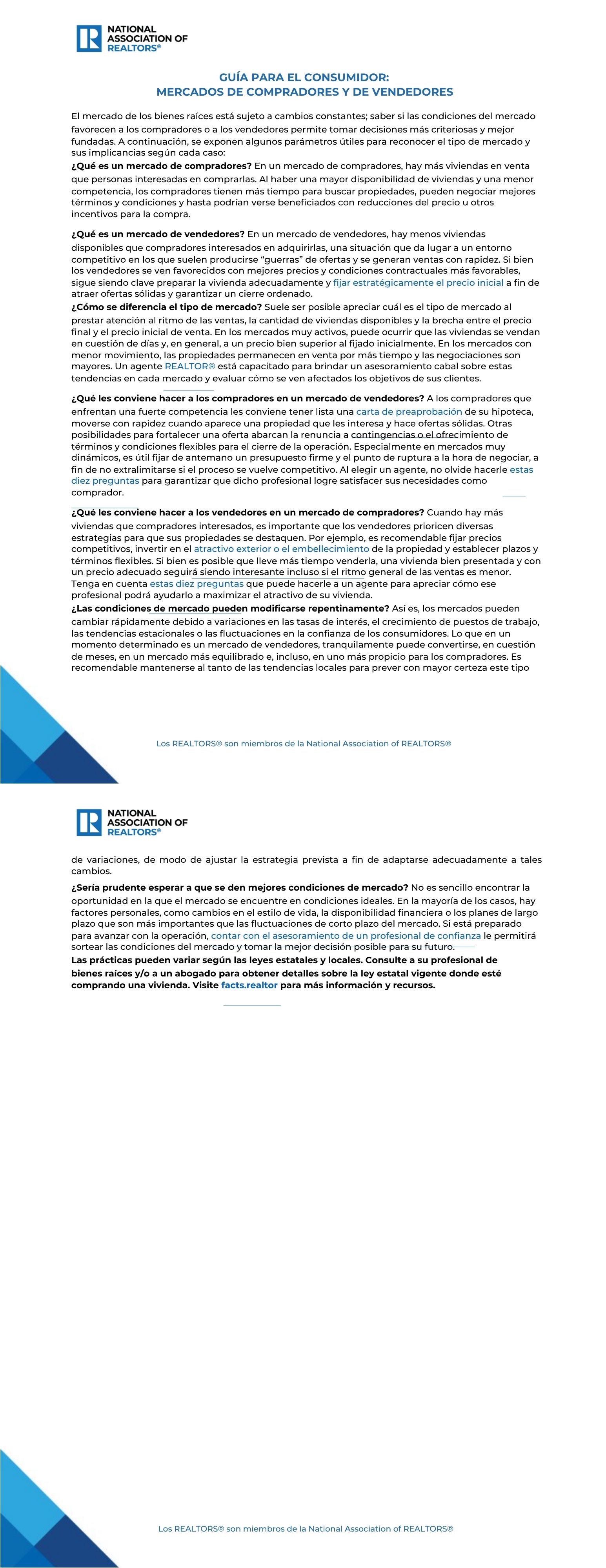 NATIONAL ASSOCIATION OF REALTORS®

GUÍA PARA EL CONSUMIDOR:
MERCADOS DE COMPRADORES Y DE VENDEDORES

El mercado de los bienes raíces está sujeto a cambios constantes; saber si las condiciones del mercado favorecen a los compradores o a los vendedores permite tomar decisiones más criteriosas y mejor fundadas. A continuación, se exponen algunos parámetros útiles para reconocer el tipo de mercado y sus implicancias según cada caso:

¿Qué es un mercado de compradores? En un mercado de compradores, hay más viviendas en venta que personas interesadas en comprarlas. Al haber una mayor disponibilidad de viviendas y una menor competencia, los compradores tienen más tiempo para buscar propiedades, pueden negociar mejores términos y condiciones y hasta podrían verse beneficiados con reducciones del precio u otros incentivos para la compra.

¿Qué es un mercado de vendedores? En un mercado de vendedores, hay menos viviendas disponibles que compradores interesados en adquirirlas, una situación que da lugar a un entorno competitivo en los que suelen producirse "guerras" de ofertas y se generan ventas con rapidez. Si bien los vendedores se ven favorecidos con mejores precios y condiciones contractuales más favorables, sigue siendo clave preparar la vivienda adecuadamente y fijar estratégicamente el precio inicial a fin de atraer ofertas sólidas y garantizar un cierre ordenado.

¿Cómo se diferencia el tipo de mercado? Suele ser posible apreciar cuál es el tipo de mercado al prestar atención al ritmo de las ventas, la cantidad de viviendas disponibles y la brecha entre el precio final y el precio inicial de venta. En los mercados muy activos, puede ocurrir que las viviendas se vendan en cuestión de días y, en general, a un precio bien superior al fijado inicialmente. En los mercados con menor movimiento, las propiedades permanecen en venta por más tiempo y las negociaciones son mayores. Un agente REALTOR® está capacitado para brindar un asesoramiento cabal sobre estas tendencias en cada mercado y evaluar cómo se ven afectados los objetivos de sus clientes.

¿Qué les conviene hacer a los compradores en un mercado de vendedores? A los compradores que enfrentan una fuerte competencia les conviene tener lista una carta de preaprobación de su hipoteca, moverse con rapidez cuando aparece una propiedad que les interesa y hace ofertas sólidas. Otras posibilidades para fortalecer una oferta abarcan la renuncia a contingencias o el ofrecimiento de términos y condiciones flexibles para el cierre de la operación. Especialmente en mercados muy dinámicos, es útil fijar de antemano un presupuesto firme y el punto de ruptura a la hora de negociar, a fin de no extralimitarse si el proceso se vuelve competitivo. Al elegir un agente, no olvide hacerle estas diez preguntas para garantizar que dicho profesional logre satisfacer sus necesidades como comprador.

¿Qué les conviene hacer a los vendedores en un mercado de compradores? Cuando hay más viviendas que compradores interesados, es importante que los vendedores prioricen diversas estrategias para que sus propiedades se destaquen. Por ejemplo, es recomendable fijar precios competitivos, invertir en el atractivo exterior o el embellecimiento de la propiedad y establecer plazos y términos flexibles. Si bien es posible que lleve más tiempo venderla, una vivienda bien presentada y con un precio adecuado seguirá siendo interesante incluso si el ritmo general de las ventas es menor. Tenga en cuenta estas diez preguntas que puede hacerle a un agente para apreciar cómo ese profesional podrá ayudarlo a maximizar el atractivo de su vivienda.

¿Las condiciones de mercado pueden modificarse repentinamente? Así es, los mercados pueden cambiar rápidamente debido a variaciones en las tasas de interés, el crecimiento de puestos de trabajo, las tendencias estacionales o las fluctuaciones en la confianza de los consumidores. Lo que en un momento determinado es un mercado de vendedores, tranquilamente puede convertirse, en cuestión de meses, en un mercado más equilibrado e, incluso, en uno más propicio para los compradores. Es recomendable mantenerse al tanto de las tendencias locales para prever con mayor certeza este tipo

Los REALTORS® son miembros de la National Association of REALTORS®

NATIONAL ASSOCIATION OF REALTORS®

de variaciones, de modo de ajustar la estrategia prevista a fin de adaptarse adecuadamente a tales cambios.

¿Sería prudente esperar a que se den mejores condiciones de mercado? No es sencillo encontrar la oportunidad en la que el mercado se encuentre en condiciones ideales. En la mayoría de los casos, hay factores personales, como cambios en el estilo de vida, la disponibilidad financiera o los planes de largo plazo que son más importantes que las fluctuaciones de corto plazo del mercado. Si está preparado para avanzar con la operación, contar con el asesoramiento de un profesional de confianza le permitirá sortear las condiciones del mercado y tomar la mejor decisión posible para su futuro.

Las prácticas pueden variar según las leyes estatales y locales. Consulte a su profesional de bienes raíces y/o a un abogado para obtener detalles sobre la ley estatal vigente donde esté comprando una vivienda. Visite facts.realtor para más información y recursos.

Los REALTORS® son miembros de la National Association of REALTORS®